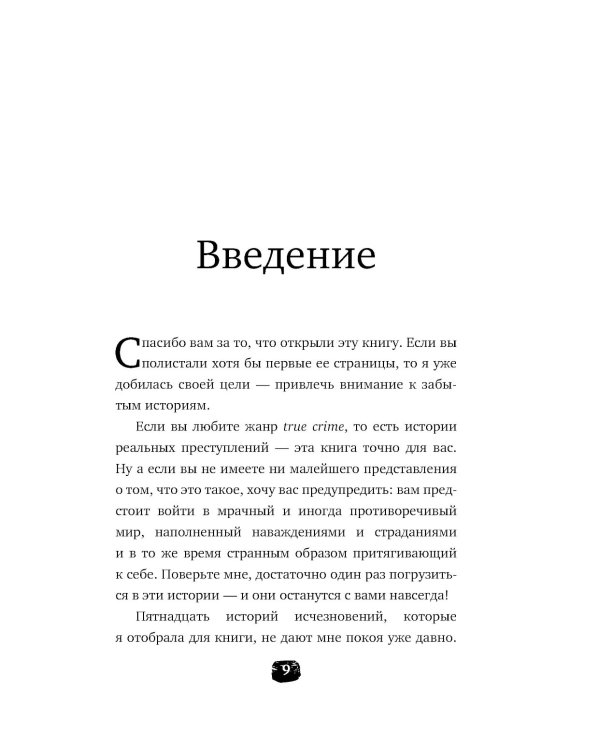 Введение

Спасибо вам за то, что открыли эту книгу. Если вы полистали хотя бы первые ее страницы, то я уже добилась своей цели — привлечь внимание к забытым историям.

Если вы любите жанр true crime, то есть истории реальных преступлений — эта книга точно для вас. Ну а если вы не имеете ни малейшего представления о том, что это такое, хочу вас предупредить: вам предстоит войти в мрачный и иногда противоречивый мир, наполненный наваждениями и страданиями и в то же время странным образом притягивающий к себе. Поверьте мне, достаточно один раз погрузиться в эти истории — и они останутся с вами навсегда!

Пятнадцать историй исчезновений, которые я отобрала для книги, не дают мне покоя уже давно.

9